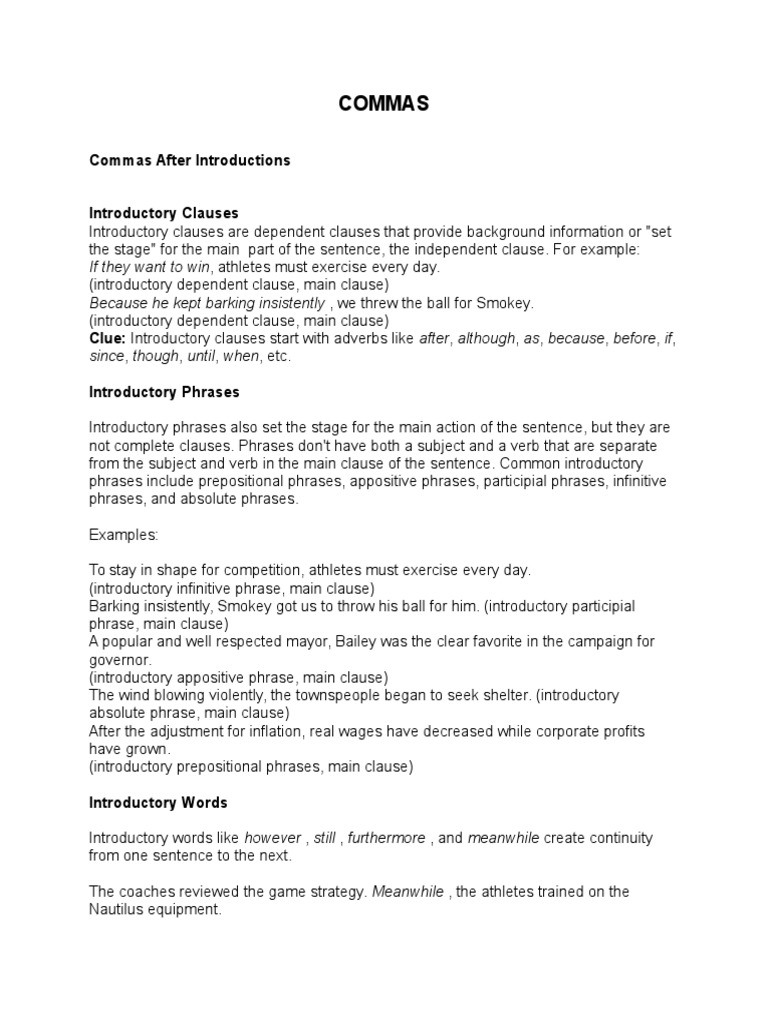 COMMAS

Commas After Introductions

Introductory Clauses
Introductory clauses are dependent clauses that provide background information or "set the stage" for the main part of the sentence, the independent clause. For example:
If they want to win, athletes must exercise every day.
(introductory dependent clause, main clause)
Because he kept barking insistently , we threw the ball for Smokey.
(introductory dependent clause, main clause)
Clue: Introductory clauses start with adverbs like after, although, as, because, before, if, since, though, until, when, etc.

Introductory Phrases

Introductory phrases also set the stage for the main action of the sentence, but they are not complete clauses. Phrases don't have both a subject and a verb that are separate from the subject and verb in the main clause of the sentence. Common introductory phrases include prepositional phrases, appositive phrases, participial phrases, infinitive phrases, and absolute phrases.

Examples:

To stay in shape for competition, athletes must exercise every day.
(introductory infinitive phrase, main clause)
Barking insistently, Smokey got us to throw his ball for him. (introductory participial phrase, main clause)
A popular and well respected mayor, Bailey was the clear favorite in the campaign for governor.
(introductory appositive phrase, main clause)
The wind blowing violently, the townspeople began to seek shelter. (introductory absolute phrase, main clause)
After the adjustment for inflation, real wages have decreased while corporate profits have grown.
(introductory prepositional phrases, main clause)

Introductory Words

Introductory words like however , still , furthermore , and meanwhile create continuity from one sentence to the next.

The coaches reviewed the game strategy. Meanwhile , the athletes trained on the Nautilus equipment.